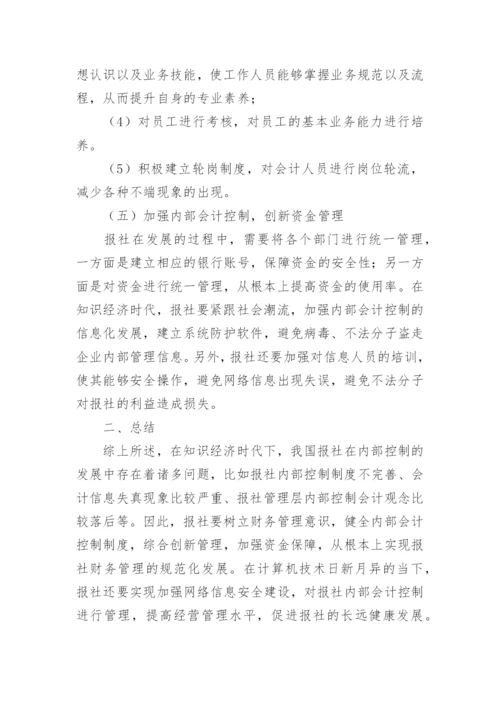 想认识以及业务技能，使工作人员能够掌握业务规范以及流程，从而提升自身的专业素养；

（4）对员工进行考核，对员工的基本业务能力进行培养。

（5）积极建立轮岗制度，对会计人员进行岗位轮流，减少各种不端现象的出现。

（五）加强内部会计控制，创新资金管理

报社在发展的过程中，需要将各个部门进行统一管理，一方面是建立相应的银行账号，保障资金的安全性；另一方面是对资金进行统一管理，从根本上提高资金的使用率。在知识经济时代，报社要紧跟社会潮流，加强内部会计控制的信息化发展，建立系统防护软件，避免病毒、不法分子盗走企业内部管理信息。另外，报社还要加强对信息人员的培训，使其能够安全操作，避免网络信息出现失误，避免不法分子对报社的利益造成损失。

二、总结

综上所述，在知识经济时代下，我国报社在内部控制的发展中存在着诸多问题，比如报社内部控制制度不完善、会计信息失真现象比较严重、报社管理层内部控制会计观念比较落后等。因此，报社要树立财务管理意识，健全内部会计控制制度，综合创新管理，加强资金保障，从根本上实现报社财务管理的规范化发展。在计算机技术日新月异的当下，报社还要实现加强网络信息安全建设，对报社内部会计控制进行管理，提高经营管理水平，促进报社的长远健康发展。